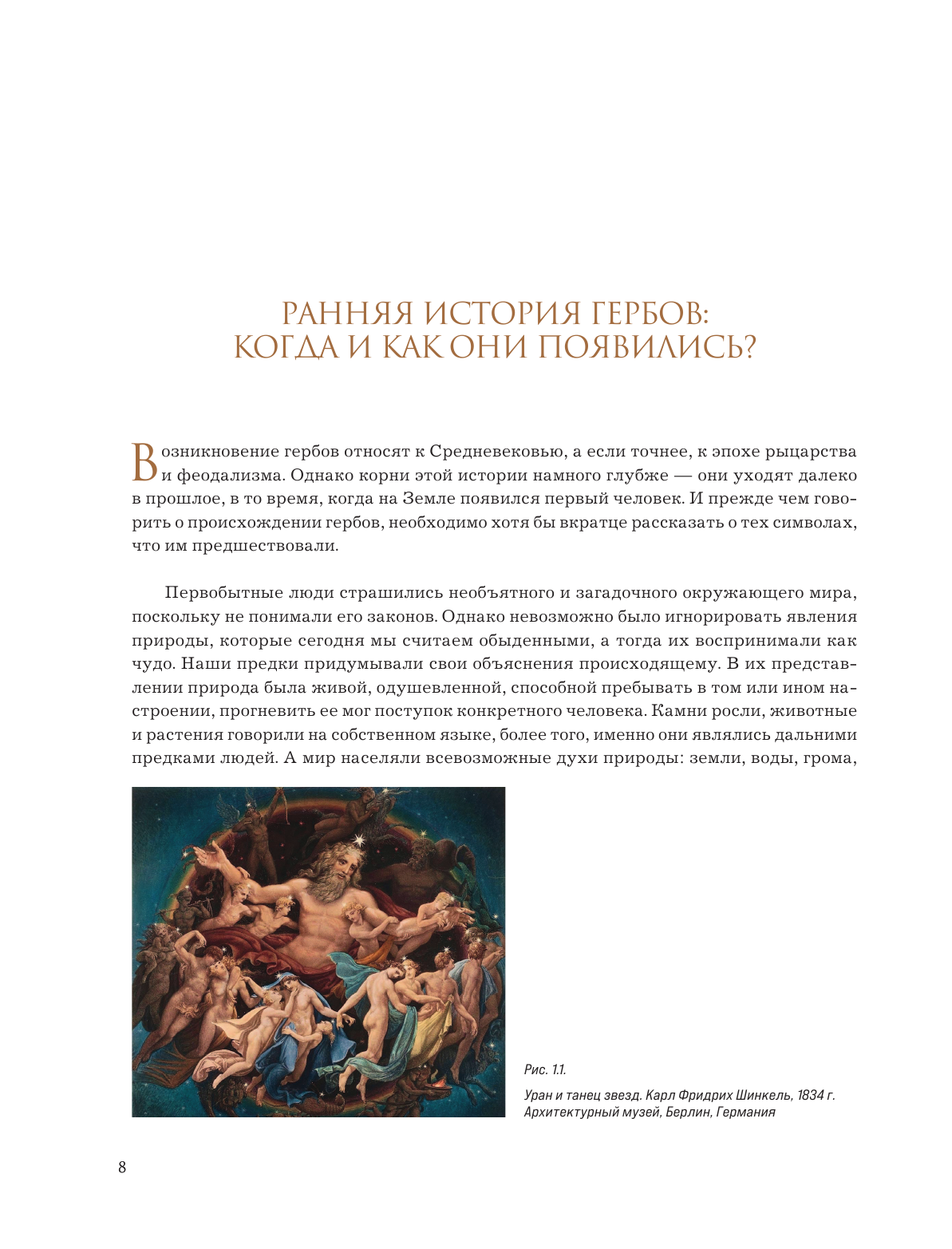 РАННЯЯ ИСТОРИЯ ГЕРБОВ: КОГДА И КАК ОНИ ПОЯВИЛИСЬ?

Возникновение гербов относят к Средневековью, а если точнее, к эпохе рыцарства и феодализма. Однако корни этой истории намного глубже — они уходят далеко в прошлое, в то время, когда на Земле появился первый человек. И прежде чем говорить о происхождении гербов, необходимо хотя бы вкратце рассказать о тех символах, что им предшествовали.

Первобытные люди страшились необъятного и загадочного окружающего мира, поскольку не понимали его законов. Однако невозможно было игнорировать явления природы, которые сегодня мы считаем обыденными, а тогда их воспринимали как чудо. Наши предки придумывали свои объяснения происходящему. В их представлении природа была живой, одушевленной, способной пребывать в том или ином настроении, прогневить ее мог поступок конкретного человека. Камни росли, животные и растения говорили на собственном языке, более того, именно они являлись дальними предками людей. А мир населяли всевозможные духи природы: земли, воды, грома,

Рис. 1.1.

Уран и танец звезд. Карл Фридрих Шинкель, 1834 г. Архитектурный музей, Берлин, Германия

8